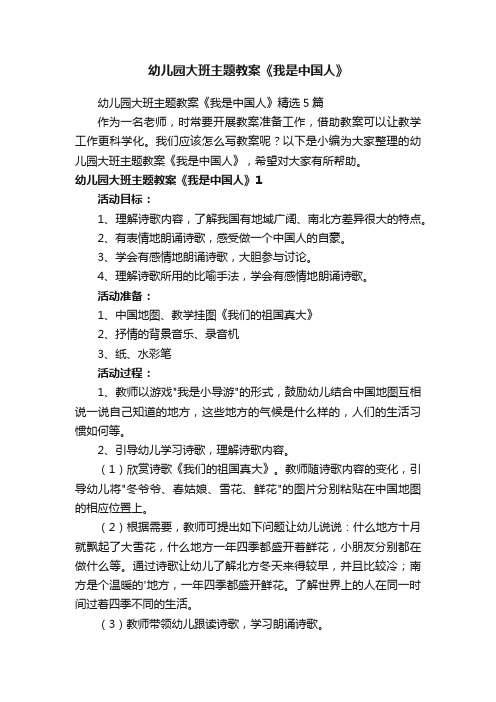 幼儿园大班主题教案《我是中国人》

幼儿园大班主题教案《我是中国人》精选5篇

作为一名老师，时常要开展教案准备工作，借助教案可以让教学工作更科学化。我们应该怎么写教案呢？以下是小编为大家整理的幼儿园大班主题教案《我是中国人》，希望对大家有所帮助。

幼儿园大班主题教案《我是中国人》1

活动目标：

1、理解诗歌内容，了解我国有地域广阔、南北方差异很大的特点。

2、有表情地朗诵诗歌，感受做一个中国人的自豪。

3、学会有感情地朗诵诗歌，大胆参与讨论。

4、理解诗歌所用的比喻手法，学会有感情地朗诵诗歌。

活动准备：

1、中国地图、教学挂图《我们的祖国真大》

2、抒情的背景音乐、录音机

3、纸、水彩笔

活动过程：

1、教师以游戏"我是小导游"的形式，鼓励幼儿结合中国地图互相说一说自己知道的地方，这些地方的气候是什么样的，人们的生活习惯如何等。

2、引导幼儿学习诗歌，理解诗歌内容。

（1）欣赏诗歌《我们的祖国真大》。教师随诗歌内容的变化，引导幼儿将"冬爷爷、春姑娘、雪花、鲜花"的图片分别粘贴在中国地图的相应位置上。

（2）根据需要，教师可提出如下问题让幼儿说说：什么地方十月就飘起了大雪花，什么地方一年四季都盛开着鲜花，小朋友分别都在做什么等。通过诗歌让幼儿了解北方冬天来得较早，并且比较冷；南方是个温暖的'地方，一年四季都盛开鲜花。了解世界上的人在同一时间过着四季不同的生活。

（3）教师带领幼儿跟读诗歌，学习朗诵诗歌。